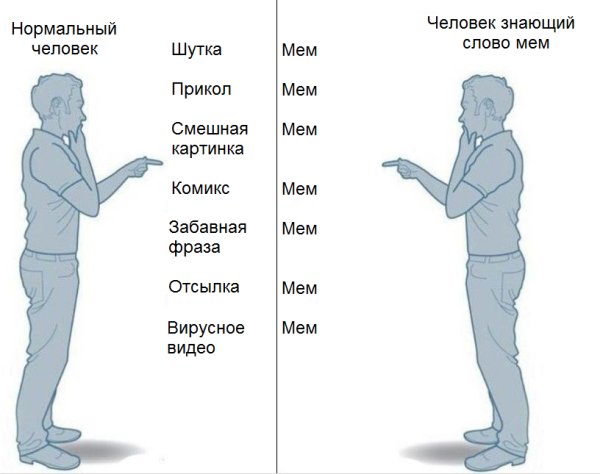 Нормальный человек

Шутка
Прикол
Смешная картинка
Комикс
Забавная фраза
Отсылка
Вирусное видео

Человек знающий слово мем

Мем
Мем
Мем
Мем
Мем
Мем
Мем